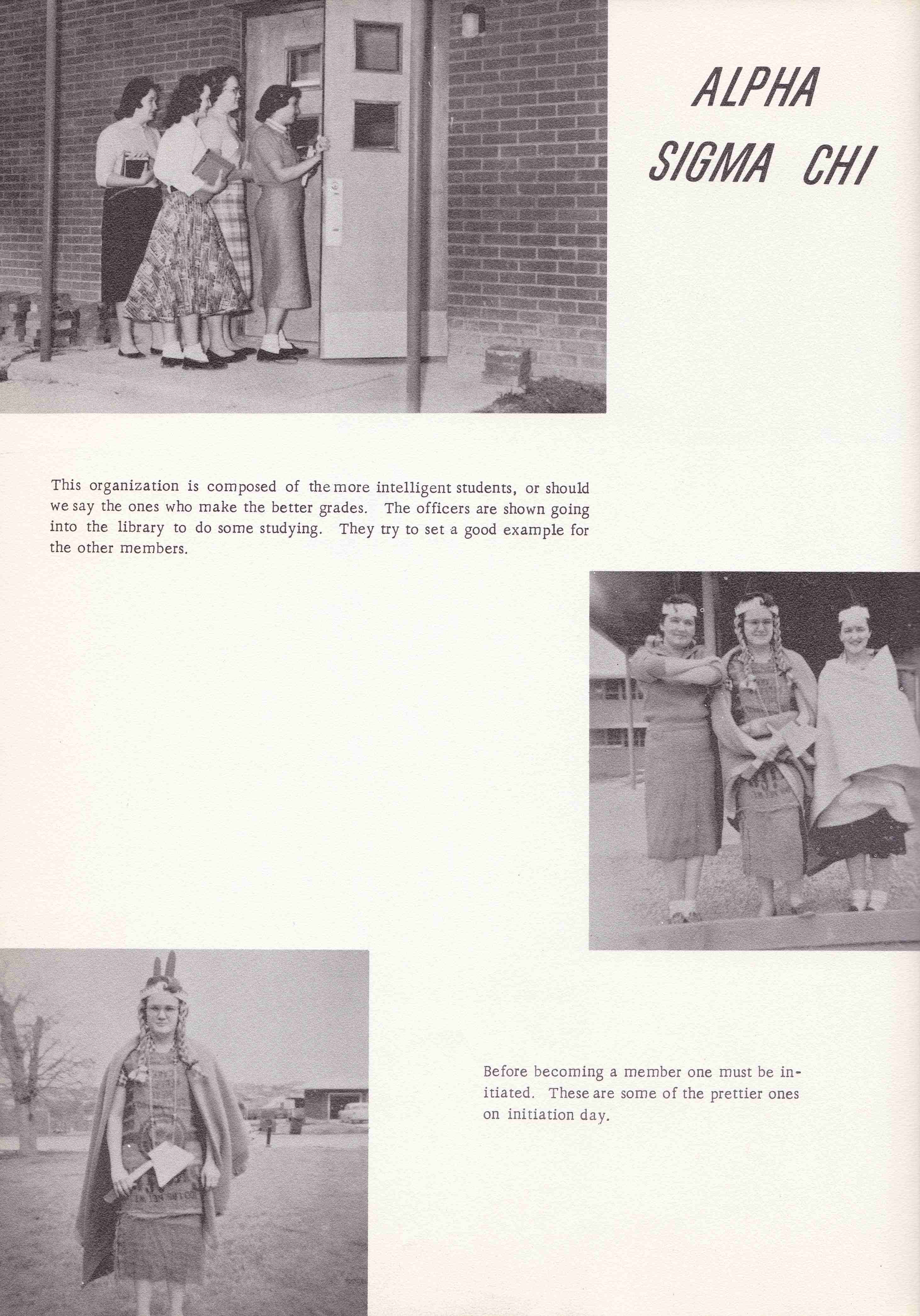 ALPHA SIGMA CHI

This organization is composed of the more intelligent students, or should we say the ones who make the better grades. The officers are shown going into the library to do some studying. They try to set a good example for the other members.

Before becoming a member one must be initiated. These are some of the prettier ones on initiation day.